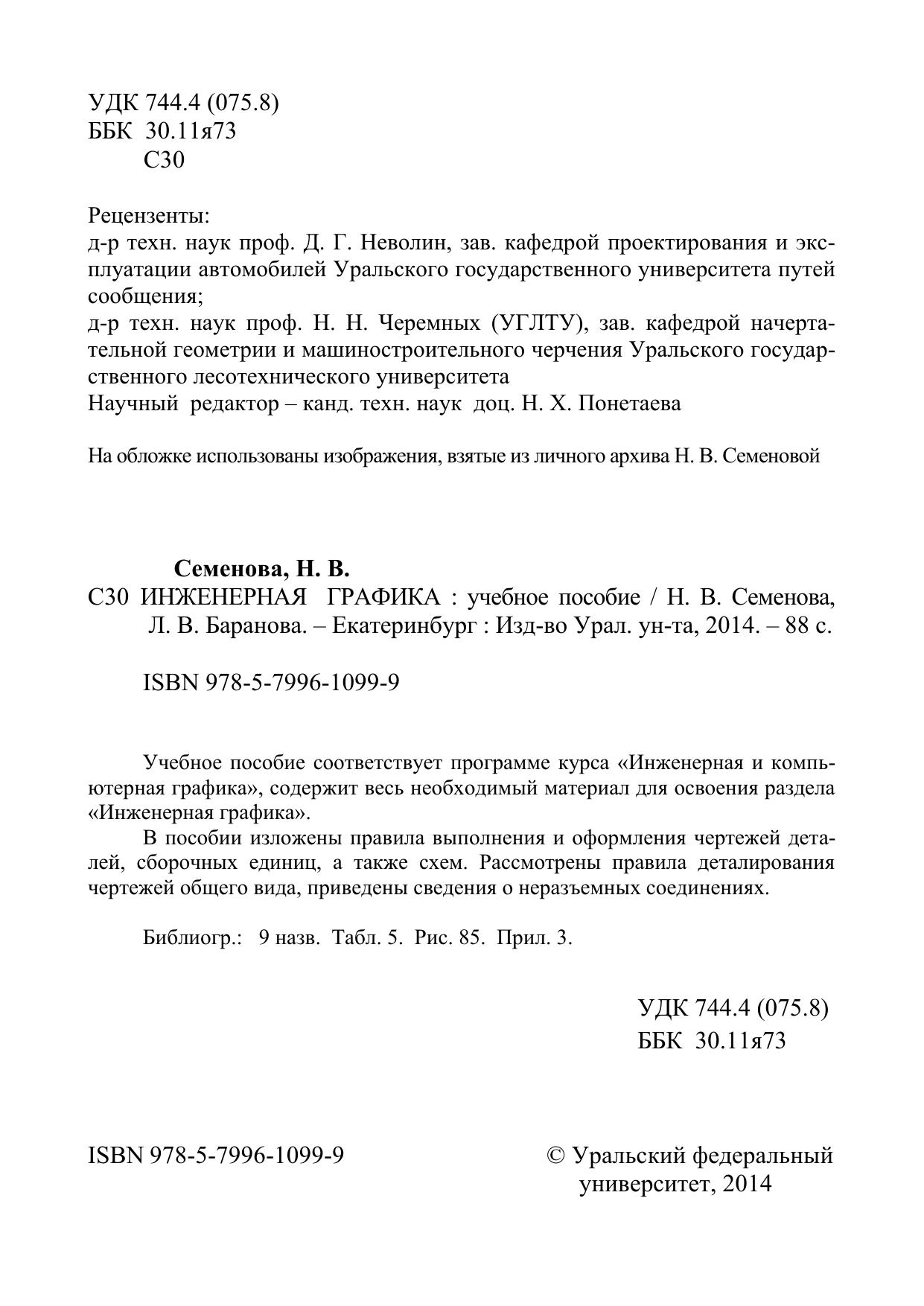 УДК 744.4 (075.8)
ББК 30.11я73
С30

Рецензенты:
д-р техн. наук проф. Д. Г. Неволин, зав. кафедрой проектирования и эксплуатации автомобилей Уральского государственного университета путей сообщения;
д-р техн. наук проф. Н. Н. Черемных (УГЛТУ), зав. кафедрой начертательной геометрии и машиностроительного черчения Уральского государственного лесотехнического университета
Научный редактор – канд. техн. наук доц. Н. Х. Понетаева

На обложке использованы изображения, взятые из личного архива Н. В. Семеновой

Семенова, Н. В.
С30 ИНЖЕНЕРНАЯ ГРАФИКА : учебное пособие / Н. В. Семенова, Л. В. Баранова. – Екатеринбург : Изд-во Урал. ун-та, 2014. – 88 с.

ISBN 978-5-7996-1099-9

Учебное пособие соответствует программе курса «Инженерная и компьютерная графика», содержит весь необходимый материал для освоения раздела «Инженерная графика».

В пособии изложены правила выполнения и оформления чертежей деталей, сборочных единиц, а также схем. Рассмотрены правила деталирования чертежей общего вида, приведены сведения о неразъемных соединениях.

Библиогр.: 9 назв. Табл. 5. Рис. 85. Прил. 3.

УДК 744.4 (075.8)
ББК 30.11я73

ISBN 978-5-7996-1099-9

© Уральский федеральный университет, 2014